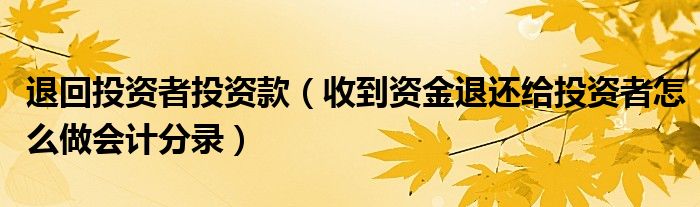 退回投资者投资款（收到资金退还给投资者怎么做会计分录）